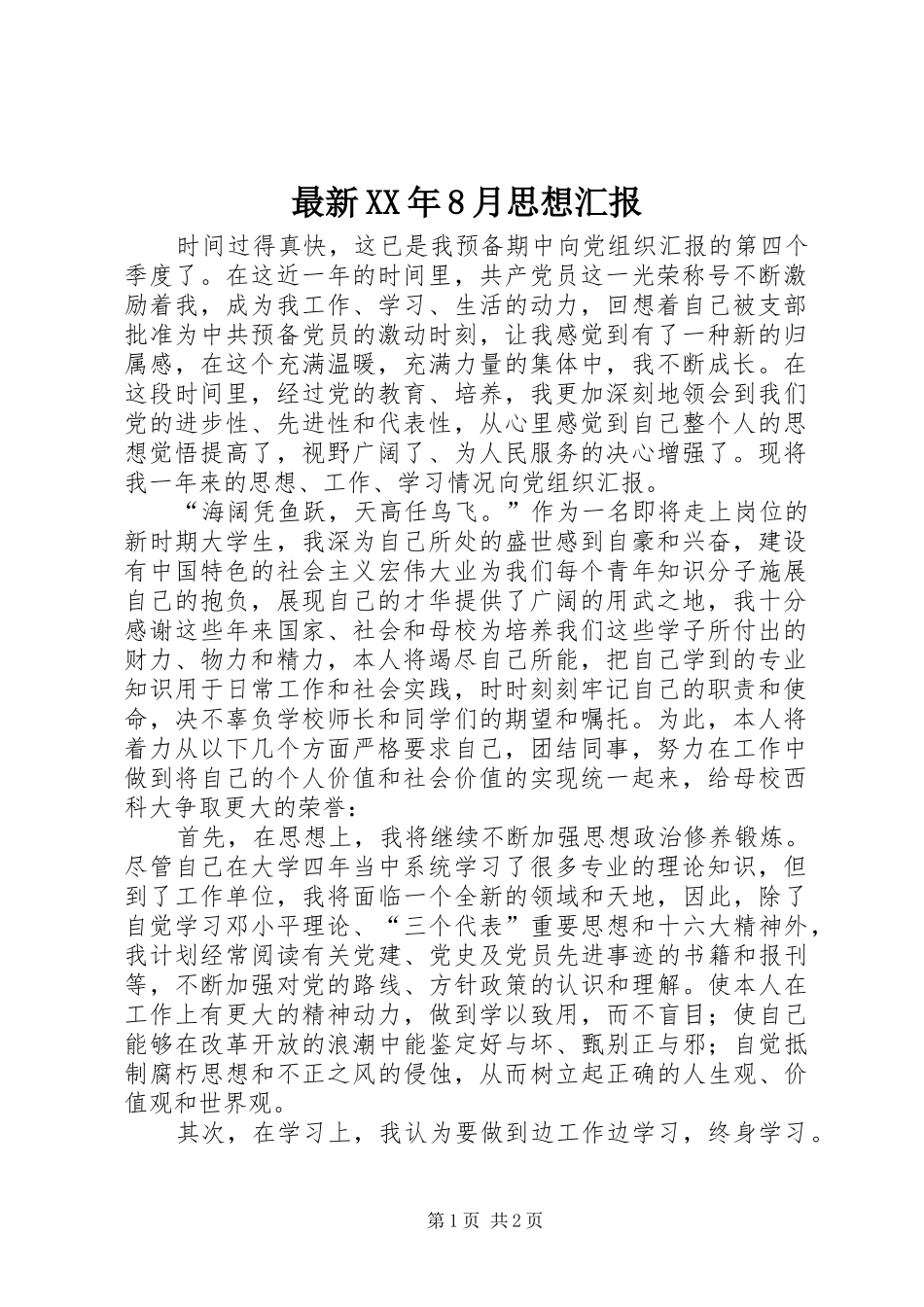 最新XX年8月思想汇报

时间过得真快，这已是我预备期中向党组织汇报的第四个季度了。在这近一年的时间里，共产党员这一光荣称号不断激励着我，成为我工作、学习、生活的动力，回想着自己被支部批准为中共预备党员的激动时刻，让我感觉到有了一种新的归属感，在这个充满温暖，充满力量的集体中，我不断成长。在这段时间里，经过党的教育、培养，我更加深刻地领会到我们党的进步性、先进性和代表性，从心里感觉到自己整个人的思想觉悟提高了，视野广阔了、为人民服务的决心增强了。现将我一年来的思想、工作、学习情况向党组织汇报。

“海阔凭鱼跃，天高任鸟飞。”作为一名即将走上岗位的新时期大学生，我深为自己所处的盛世感到自豪和兴奋，建设有中国特色的社会主义宏伟大业为我们每个青年知识分子施展自己的抱负，展现自己的才华提供了广阔的用武之地，我十分感谢这些年来国家、社会和母校为培养我们这些学子所付出的财力、物力和精力，本人将竭尽自己所能，把自己学到的专业知识用于日常工作和社会实践，时时刻刻牢记自己的职责和使命，决不辜负学校师长和同学们的期望和嘱托。为此，本人将着力从以下几个方面严格要求自己，团结同事，努力在工作中做到将自己的个人价值和社会价值的实现统一起来，给母校西科大争取更大的荣誉：

首先，在思想上，我将继续不断加强思想政治修养锻炼。尽管自己在大学四年当中系统学习了很多专业的理论知识，但到了工作单位，我将面临一个全新的领域和天地，因此，除了自觉学习邓小平理论、“三个代表”重要思想和十六大精神外，我计划经常阅读有关党建、党史及党员先进事迹的书籍和报刊等，不断加强对党的路线、方针政策的认识和理解。使本人在工作上有更大的精神动力，做到学以致用，而不盲目；使自己能够在改革开放的浪潮中能鉴定好与坏、甄别正与邪；自觉抵制腐朽思想和不正之风的侵蚀，从而树立起正确的人生观、价值观和世界观。

其次，在学习上，我认为要做到边工作边学习，终身学习。

第1页 共2页